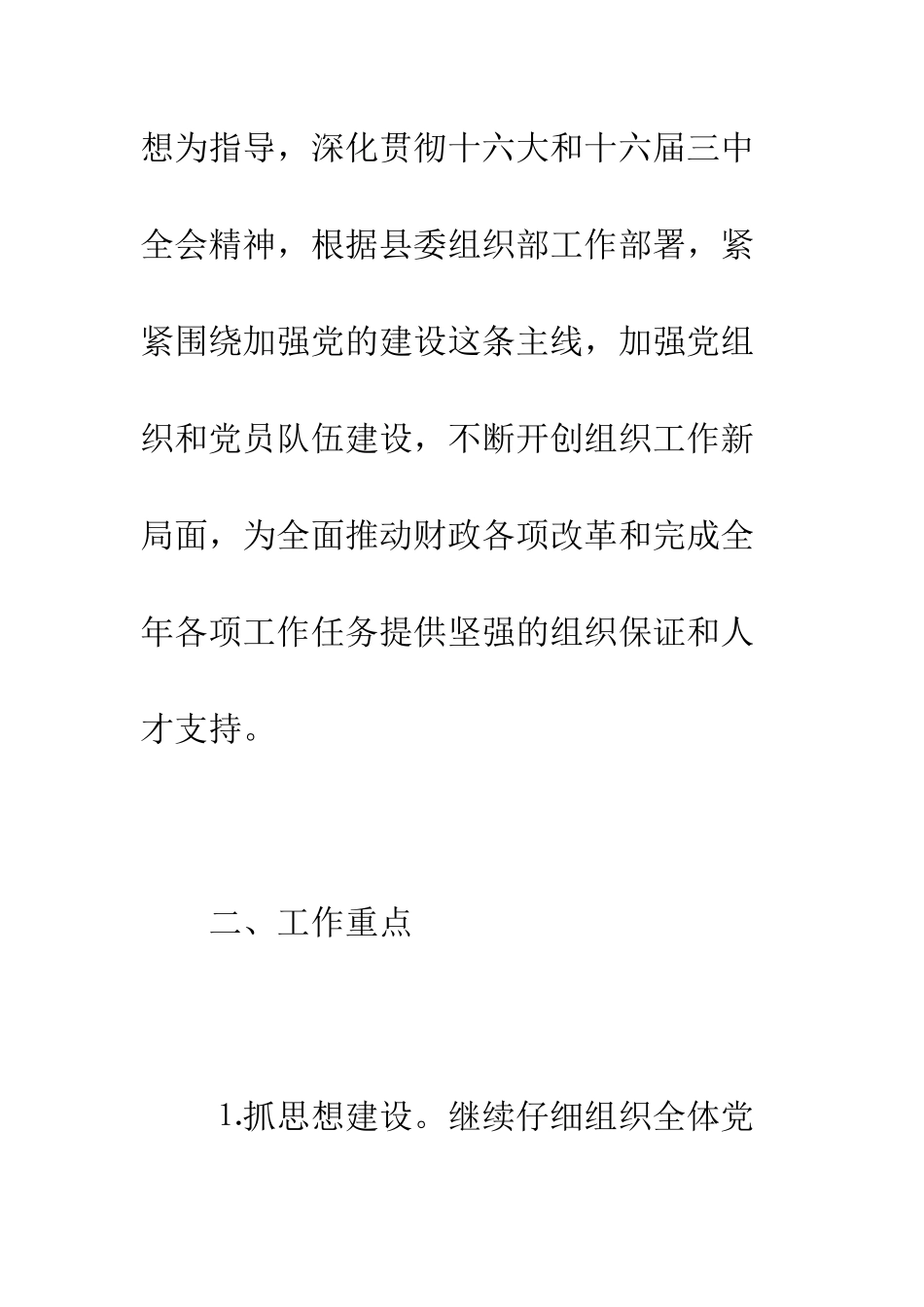 想为指导，深化贯彻十六大和十六届三中全会精神，根据县委组织部工作部署，紧紧围绕加强党的建设这条主线，加强党组织和党员队伍建设，不断开创组织工作新局面，为全面推动财政各项改革和完成全年各项工作任务提供坚强的组织保证和人才支持。

二、工作重点

1.抓思想建设。继续仔细组织全体党